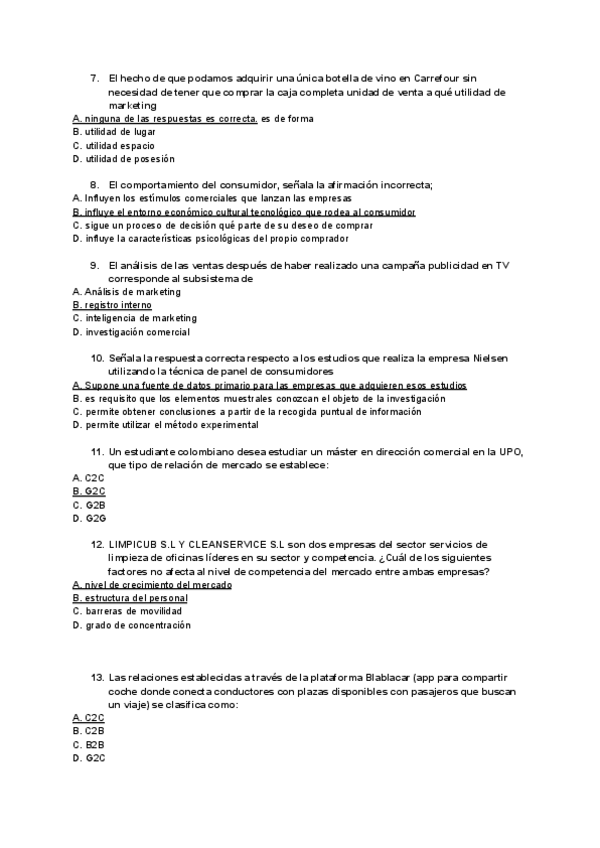 7. El hecho de que podamos adquirir una única botella de vino en Carrefour sin necesidad de tener que comprar la caja completa unidad de venta a qué utilidad de marketing
A. ninguna de las respuestas es correcta. es de forma
B. utilidad de lugar
C. utilidad espacio
D. utilidad de posesión

8. El comportamiento del consumidor, señala la afirmación incorrecta;
A. Influyen los estímulos comerciales que lanzan las empresas
B. influye el entorno económico cultural tecnológico que rodea al consumidor
C. sigue un proceso de decisión qué parte de su deseo de comprar
D. influye la características psicológicas del propio comprador

9. El análisis de las ventas después de haber realizado una campaña publicidad en TV corresponde al subsistema de
A. Análisis de marketing
B. registro interno
C. inteligencia de marketing
D. investigación comercial

10. Señala la respuesta correcta respecto a los estudios que realiza la empresa Nielsen utilizando la técnica de panel de consumidores
A. Supone una fuente de datos primario para las empresas que adquieren esos estudios
B. es requisito que los elementos muestrales conozcan el objeto de la investigación
C. permite obtener conclusiones a partir de la recogida puntual de información
D. permite utilizar el método experimental

11. Un estudiante colombiano desea estudiar un máster en dirección comercial en la UPO, que tipo de relación de mercado se establece:
A. C2C
B. G2C
C. G2B
D. G2G

12. LIMPICUB S.L Y CLEANSERVICE S.L son dos empresas del sector servicios de limpieza de oficinas líderes en su sector y competencia. ¿Cuál de los siguientes factores no afecta al nivel de competencia del mercado entre ambas empresas?
A. nivel de crecimiento del mercado
B. estructura del personal
C. barreras de movilidad
D. grado de concentración

13. Las relaciones establecidas a través de la plataforma Blablacar (app para compartir coche donde conecta conductores con plazas disponibles con pasajeros que buscan un viaje) se clasifica como:
A. C2C
B. C2B
C. B2B
D. G2C